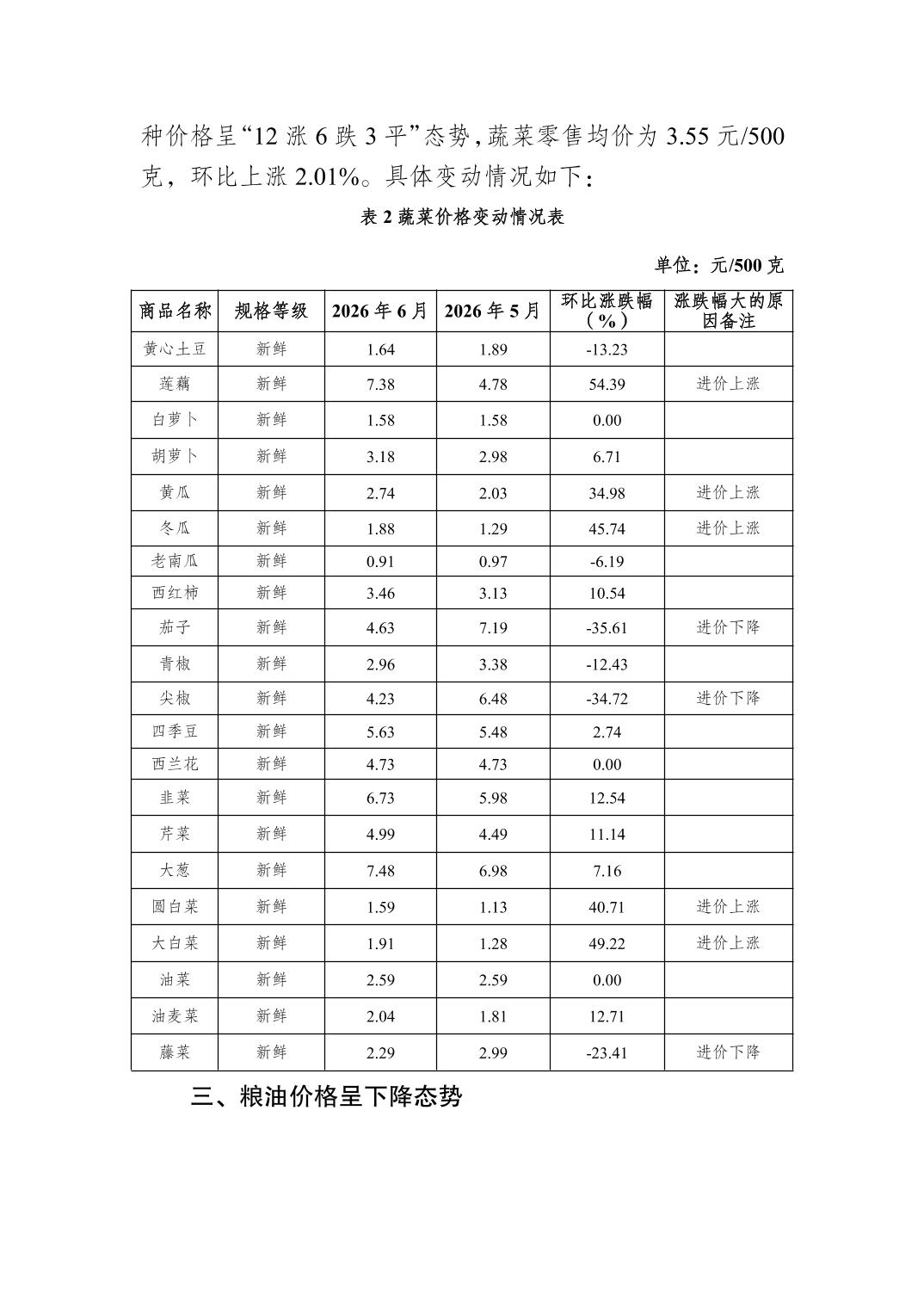 种价格呈“12 涨 6 跌 3 平”态势，蔬菜零售均价为 3.55 元/500 克，环比上涨 2.01%。具体变动情况如下：

表 2 蔬菜价格变动情况表

单位：元/500 克

| 商品名称 | 规格等级 | 2026 年 6 月 | 2026 年 5 月 | 环比涨跌幅（%） | 涨跌幅大的原因备注 |
|---|---|---|---|---|---|
| 黄心土豆 | 新鲜 | 1.64 | 1.89 | -13.23 | |
| 莲藕 | 新鲜 | 7.38 | 4.78 | 54.39 | 进价上涨 |
| 白萝卜 | 新鲜 | 1.58 | 1.58 | 0.00 | |
| 胡萝卜 | 新鲜 | 3.18 | 2.98 | 6.71 | |
| 黄瓜 | 新鲜 | 2.74 | 2.03 | 34.98 | 进价上涨 |
| 冬瓜 | 新鲜 | 1.88 | 1.29 | 45.74 | 进价上涨 |
| 老南瓜 | 新鲜 | 0.91 | 0.97 | -6.19 | |
| 西红柿 | 新鲜 | 3.46 | 3.13 | 10.54 | |
| 茄子 | 新鲜 | 4.63 | 7.19 | -35.61 | 进价下降 |
| 青椒 | 新鲜 | 2.96 | 3.38 | -12.43 | |
| 尖椒 | 新鲜 | 4.23 | 6.48 | -34.72 | 进价下降 |
| 四季豆 | 新鲜 | 5.63 | 5.48 | 2.74 | |
| 西兰花 | 新鲜 | 4.73 | 4.73 | 0.00 | |
| 韭菜 | 新鲜 | 6.73 | 5.98 | 12.54 | |
| 芹菜 | 新鲜 | 4.99 | 4.49 | 11.14 | |
| 大葱 | 新鲜 | 7.48 | 6.98 | 7.16 | |
| 圆白菜 | 新鲜 | 1.59 | 1.13 | 40.71 | 进价上涨 |
| 大白菜 | 新鲜 | 1.91 | 1.28 | 49.22 | 进价上涨 |
| 油菜 | 新鲜 | 2.59 | 2.59 | 0.00 | |
| 油麦菜 | 新鲜 | 2.04 | 1.81 | 12.71 | |
| 藤菜 | 新鲜 | 2.29 | 2.99 | -23.41 | 进价下降 |

三、粮油价格呈下降态势